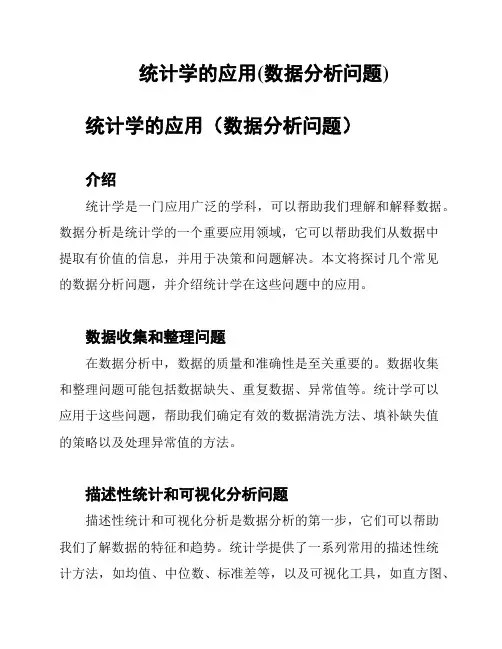 统计学的应用(数据分析问题)

统计学的应用（数据分析问题）

介绍

统计学是一门应用广泛的学科，可以帮助我们理解和解释数据。数据分析是统计学的一个重要应用领域，它可以帮助我们从数据中提取有价值的信息，并用于决策和问题解决。本文将探讨几个常见的数据分析问题，并介绍统计学在这些问题中的应用。

数据收集和整理问题

在数据分析中，数据的质量和准确性是至关重要的。数据收集和整理问题可能包括数据缺失、重复数据、异常值等。统计学可以应用于这些问题，帮助我们确定有效的数据清洗方法、填补缺失值的策略以及处理异常值的方法。

描述性统计和可视化分析问题

描述性统计和可视化分析是数据分析的第一步，它们可以帮助我们了解数据的特征和趋势。统计学提供了一系列常用的描述性统计方法，如均值、中位数、标准差等，以及可视化工具，如直方图、